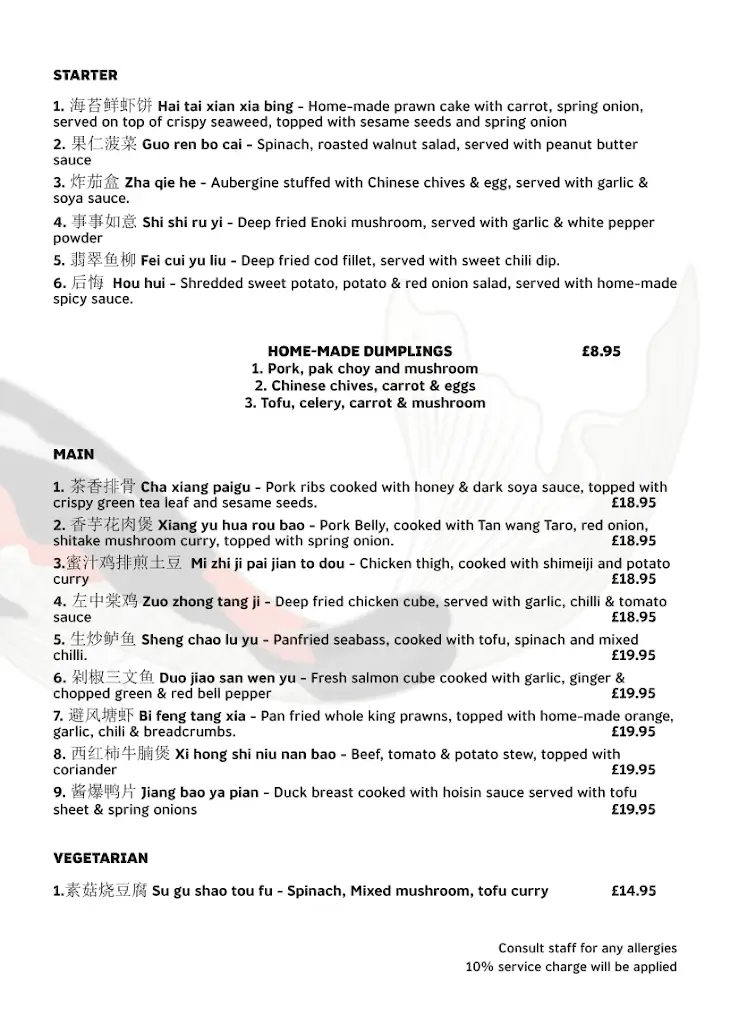 STARTER

1. 海苔鲜虾饼 Hai tai xian xia bing - Home-made prawn cake with carrot, spring onion, served on top of crispy seaweed, topped with sesame seeds and spring onion
2. 果仁菠菜 Guo ren bo cai - Spinach, roasted walnut salad, served with peanut butter sauce
3. 炸茄盒 Zha qie he - Aubergine stuffed with Chinese chives & egg, served with garlic & soya sauce.
4. 事事如意 Shi shi ru yi - Deep fried Enoki mushroom, served with garlic & white pepper powder
5. 翡翠鱼柳 Fei cui yu liu - Deep fried cod fillet, served with sweet chili dip.
6. 后悔 Hou hui - Shredded sweet potato, potato & red onion salad, served with home-made spicy sauce.

HOME-MADE DUMPLINGS £8.95
1. Pork, pak choy and mushroom
2. Chinese chives, carrot & eggs
3. Tofu, celery, carrot & mushroom

MAIN

1. 茶香排骨 Cha xiang paigu - Pork ribs cooked with honey & dark soya sauce, topped with crispy green tea leaf and sesame seeds. £18.95
2. 香芋花肉煲 Xiang yu hua rou bao - Pork Belly, cooked with Tan wang Taro, red onion, shitake mushroom curry, topped with spring onion. £18.95
3.蜜汁鸡排煎土豆 Mi zhi ji pai jian to dou - Chicken thigh, cooked with shimeiji and potato curry £18.95
4. 左中棠鸡 Zuo zhong tang ji - Deep fried chicken cube, served with garlic, chilli & tomato sauce £18.95
5. 生炒鲈鱼 Sheng chao lu yu - Panfried seabass, cooked with tofu, spinach and mixed chilli. £19.95
6. 剁椒三文鱼 Duo jiao san wen yu - Fresh salmon cube cooked with garlic, ginger & chopped green & red bell pepper £19.95
7. 避风塘虾 Bi feng tang xia - Pan fried whole king prawns, topped with home-made orange, garlic, chili & breadcrumbs. £19.95
8. 西红柿牛腩煲 Xi hong shi niu nan bao - Beef, tomato & potato stew, topped with coriander £19.95
9. 酱爆鸭片 Jiang bao ya pian - Duck breast cooked with hoisin sauce served with tofu sheet & spring onions £19.95

VEGETARIAN

1.素菇烧豆腐 Su gu shao tou fu - Spinach, Mixed mushroom, tofu curry £14.95

Consult staff for any allergies
10% service charge will be applied